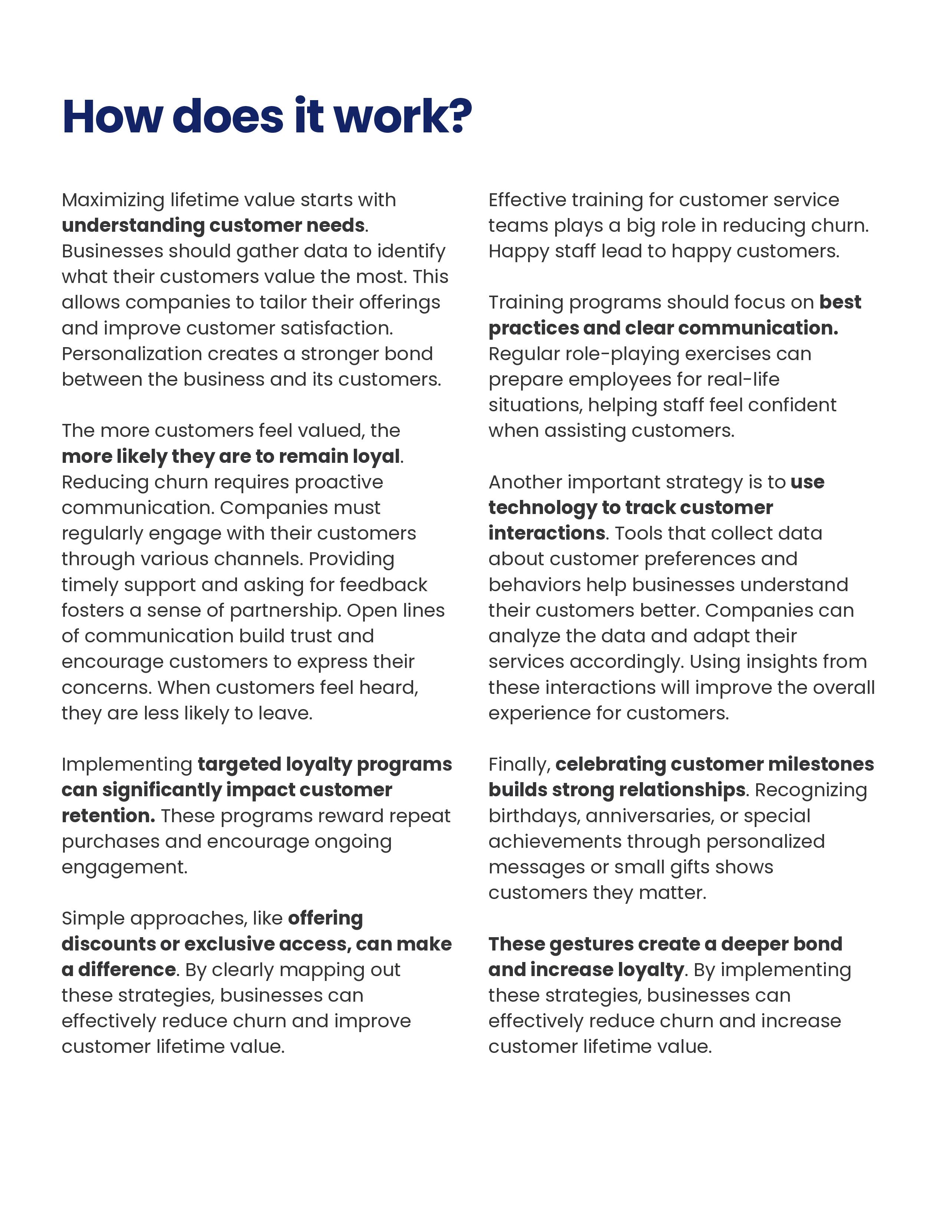 How does it work?

Maximizing lifetime value starts with understanding customer needs. Businesses should gather data to identify what their customers value the most. This allows companies to tailor their offerings and improve customer satisfaction. Personalization creates a stronger bond between the business and its customers.

The more customers feel valued, the more likely they are to remain loyal. Reducing churn requires proactive communication. Companies must regularly engage with their customers through various channels. Providing timely support and asking for feedback fosters a sense of partnership. Open lines of communication build trust and encourage customers to express their concerns. When customers feel heard, they are less likely to leave.

Implementing targeted loyalty programs can significantly impact customer retention. These programs reward repeat purchases and encourage ongoing engagement.

Simple approaches, like offering discounts or exclusive access, can make a difference. By clearly mapping out these strategies, businesses can effectively reduce churn and improve customer lifetime value.

Effective training for customer service teams plays a big role in reducing churn. Happy staff lead to happy customers.

Training programs should focus on best practices and clear communication. Regular role-playing exercises can prepare employees for real-life situations, helping staff feel confident when assisting customers.

Another important strategy is to use technology to track customer interactions. Tools that collect data about customer preferences and behaviors help businesses understand their customers better. Companies can analyze the data and adapt their services accordingly. Using insights from these interactions will improve the overall experience for customers.

Finally, celebrating customer milestones builds strong relationships. Recognizing birthdays, anniversaries, or special achievements through personalized messages or small gifts shows customers they matter.

These gestures create a deeper bond and increase loyalty. By implementing these strategies, businesses can effectively reduce churn and increase customer lifetime value.